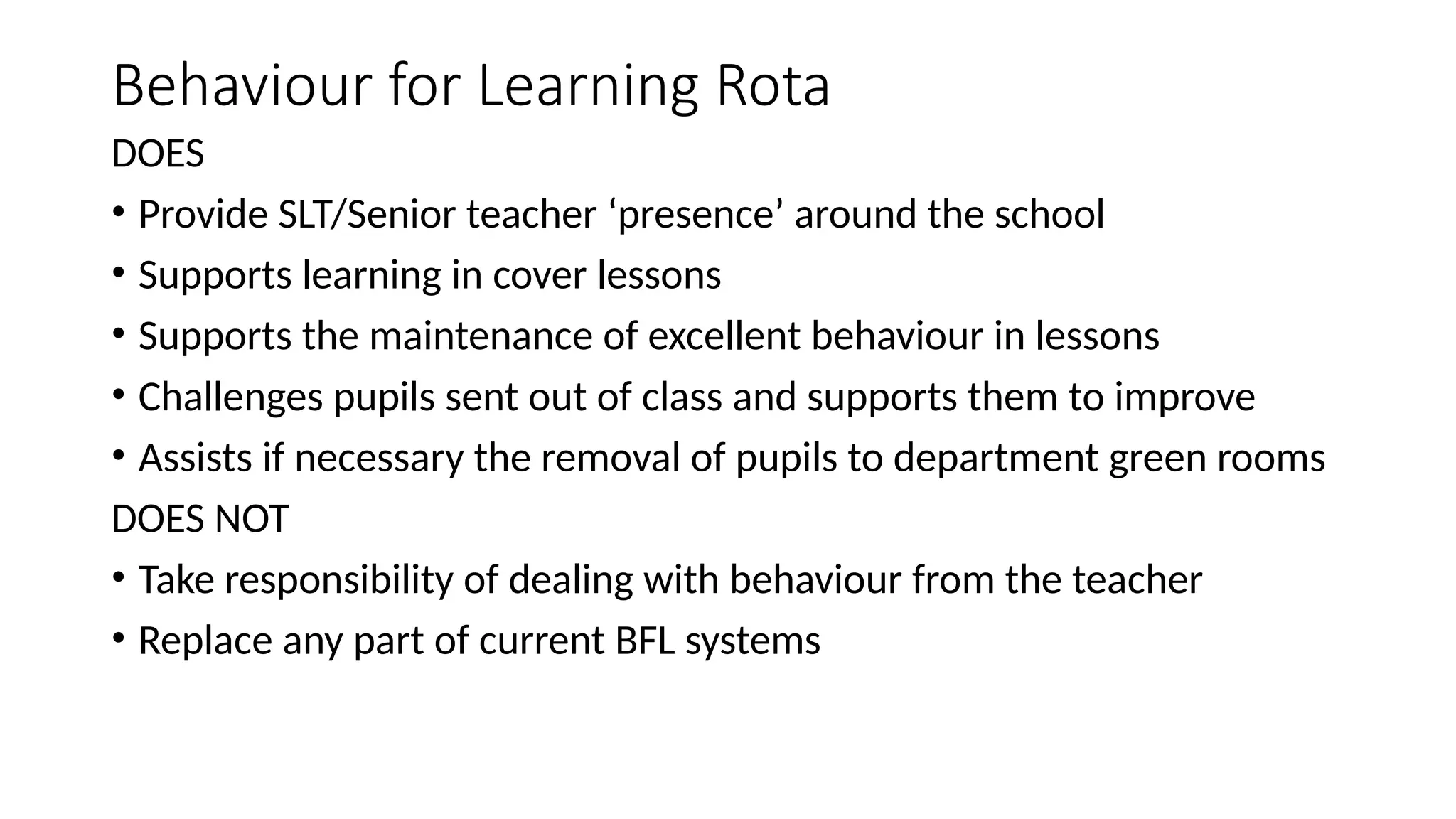 Behaviour for Learning Rota

DOES

• Provide SLT/Senior teacher ‘presence’ around the school
• Supports learning in cover lessons
• Supports the maintenance of excellent behaviour in lessons
• Challenges pupils sent out of class and supports them to improve
• Assists if necessary the removal of pupils to department green rooms

DOES NOT

• Take responsibility of dealing with behaviour from the teacher
• Replace any part of current BFL systems